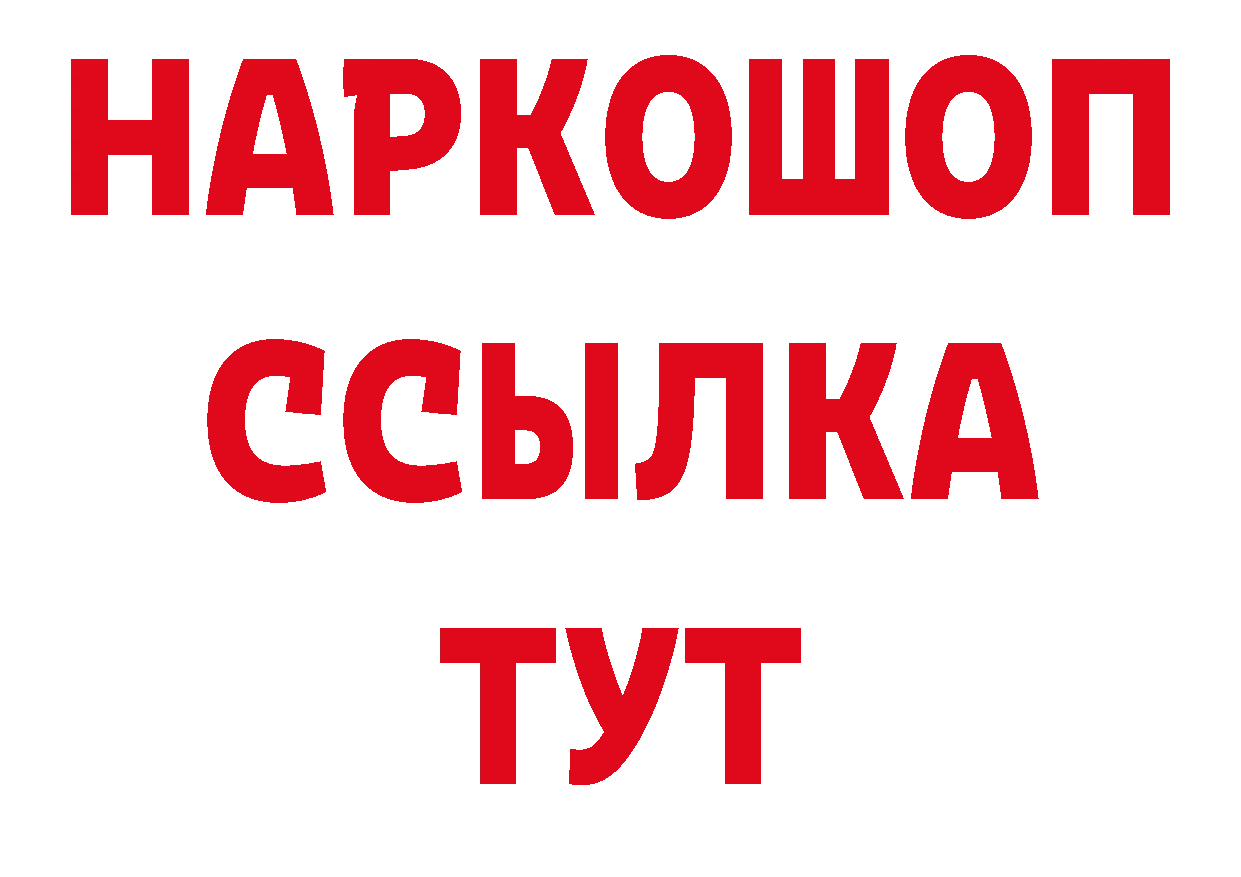 НАРКОШОП
ССЫЛКА
ТУТ